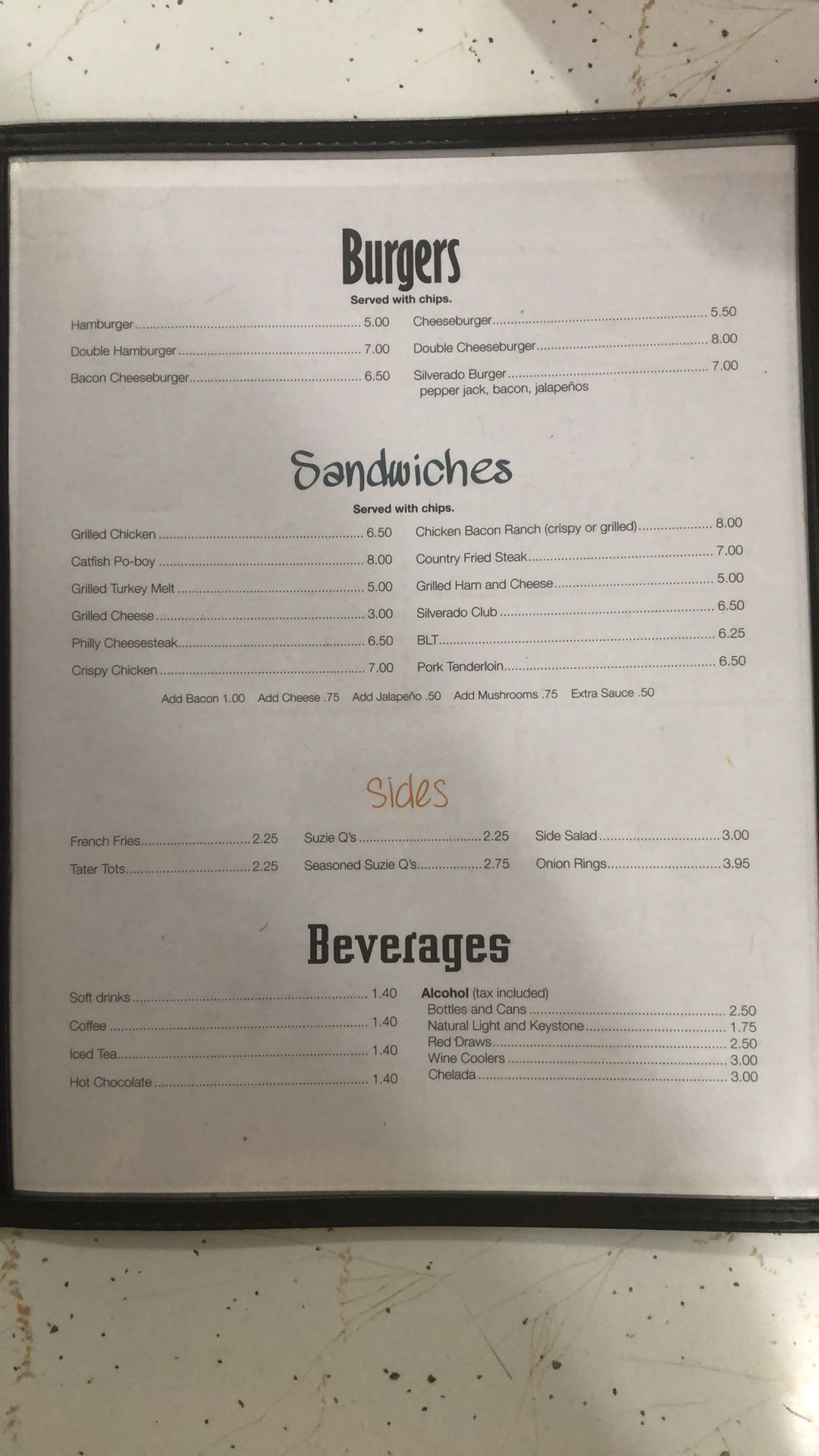 Burgers

Served with chips.

Hamburger 5.00
Double Hamburger 7.00
Bacon Cheeseburger 6.50

Cheeseburger 5.50
Double Cheeseburger 8.00
Silverado Burger 7.00
pepper jack, bacon, jalapeños

Sandwiches

Served with chips.

Grilled Chicken 6.50
Catfish Po-boy 8.00
Grilled Turkey Melt 5.00
Grilled Cheese 3.00
Philly Cheesesteak 6.50
Crispy Chicken 7.00

Chicken Bacon Ranch (crispy or grilled) 8.00
Country Fried Steak 7.00
Grilled Ham and Cheese 5.00
Silverado Club 6.50
BLT 6.25
Pork Tenderloin 6.50

Add Bacon 1.00 Add Cheese .75 Add Jalapeño .50 Add Mushrooms .75 Extra Sauce .50

Sides

French Fries 2.25
Tater Tots 2.25

Suzie Q's 2.25
Seasoned Suzie Q's 2.75

Side Salad 3.00
Onion Rings 3.95

Beverages

Soft drinks 1.40
Coffee 1.40
Iced Tea 1.40
Hot Chocolate 1.40

Alcohol (tax included)
Bottles and Cans 2.50
Natural Light and Keystone 1.75
Red Draws 2.50
Wine Coolers 3.00
Chelada 3.00